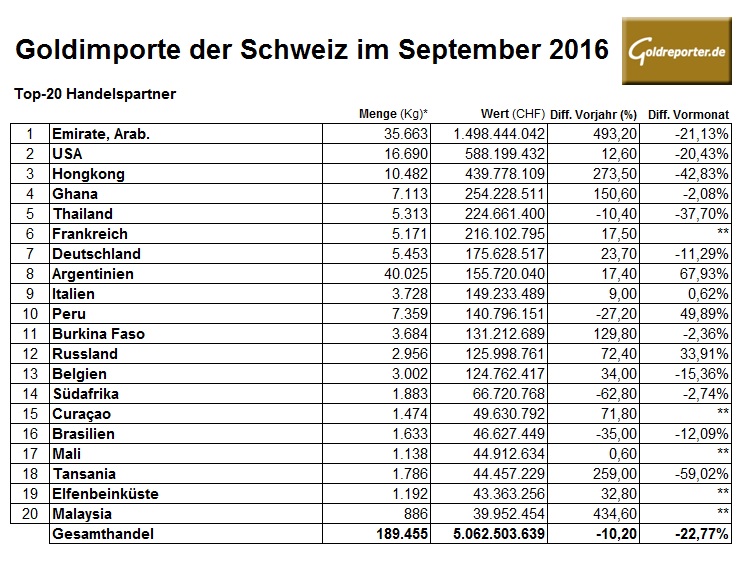 Goldimporte der Schweiz im September 2016

Goldreporter.de

Top-20 Handelspartner

| | | Menge (Kg)* | Wert (CHF) | Diff. Vorjahr (%) | Diff. Vormonat |
|---|---|---|---|---|---|
| 1 | Emirate, Arab. | 35.663 | 1.498.444.042 | 493,20 | -21,13% |
| 2 | USA | 16.690 | 588.199.432 | 12,60 | -20,43% |
| 3 | Hongkong | 10.482 | 439.778.109 | 273,50 | -42,83% |
| 4 | Ghana | 7.113 | 254.228.511 | 150,60 | -2,08% |
| 5 | Thailand | 5.313 | 224.661.400 | -10,40 | -37,70% |
| 6 | Frankreich | 5.171 | 216.102.795 | 17,50 | ** |
| 7 | Deutschland | 5.453 | 175.628.517 | 23,70 | -11,29% |
| 8 | Argentinien | 40.025 | 155.720.040 | 17,40 | 67,93% |
| 9 | Italien | 3.728 | 149.233.489 | 9,00 | 0,62% |
| 10 | Peru | 7.359 | 140.796.151 | -27,20 | 49,89% |
| 11 | Burkina Faso | 3.684 | 131.212.689 | 129,80 | -2,36% |
| 12 | Russland | 2.956 | 125.998.761 | 72,40 | 33,91% |
| 13 | Belgien | 3.002 | 124.762.417 | 34,00 | -15,36% |
| 14 | Südafrika | 1.883 | 66.720.768 | -62,80 | -2,74% |
| 15 | Curaçao | 1.474 | 49.630.792 | 71,80 | ** |
| 16 | Brasilien | 1.633 | 46.627.449 | -35,00 | -12,09% |
| 17 | Mali | 1.138 | 44.912.634 | 0,60 | ** |
| 18 | Tansania | 1.786 | 44.457.229 | 259,00 | -59,02% |
| 19 | Elfenbeinküste | 1.192 | 43.363.256 | 32,80 | ** |
| 20 | Malaysia | 886 | 39.952.454 | 434,60 | ** |
| | Gesamthandel | 189.455 | 5.062.503.639 | -10,20 | -22,77% |